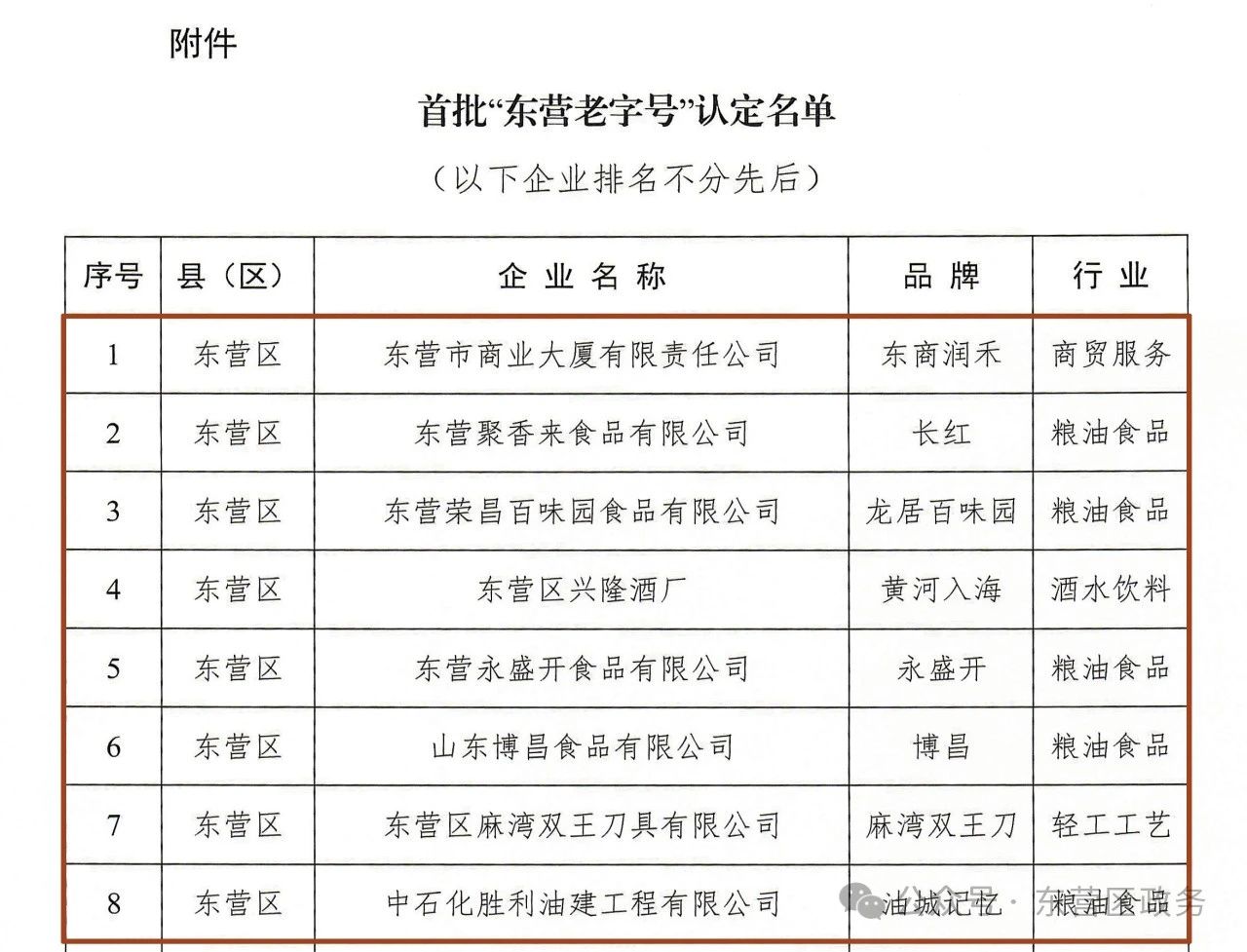 附件

首批“东营老字号”认定名单

（以下企业排名不分先后）

| 序号 | 县（区） | 企业名称 | 品牌 | 行业 |
|---|---|---|---|---|
| 1 | 东营区 | 东营市商业大厦有限责任公司 | 东商润禾 | 商贸服务 |
| 2 | 东营区 | 东营聚香来食品有限公司 | 长红 | 粮油食品 |
| 3 | 东营区 | 东营荣昌百味园食品有限公司 | 龙居百味园 | 粮油食品 |
| 4 | 东营区 | 东营区兴隆酒厂 | 黄河入海 | 酒水饮料 |
| 5 | 东营区 | 东营永盛开食品有限公司 | 永盛开 | 粮油食品 |
| 6 | 东营区 | 山东博昌食品有限公司 | 博昌 | 粮油食品 |
| 7 | 东营区 | 东营区麻湾双王刀具有限公司 | 麻湾双王刀 | 轻工工艺 |
| 8 | 东营区 | 中石化胜利油建工程有限公司 | 油城记忆 | 粮油食品 |

公众号 · 东营区政务